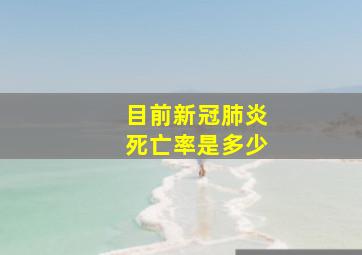 目前新冠肺炎
死亡率是多少